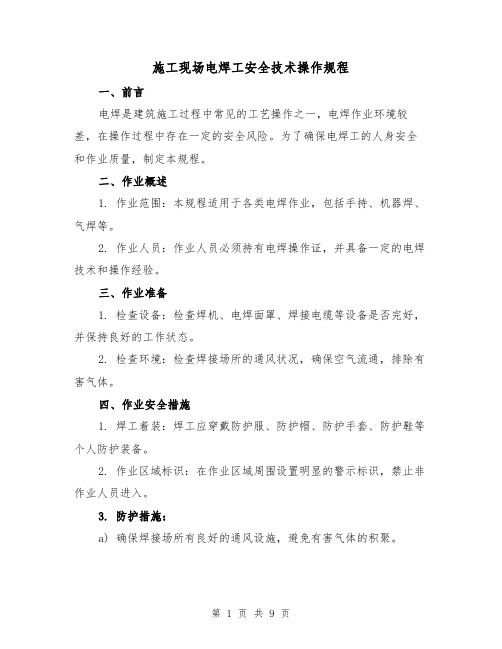 施工现场电焊工安全技术操作规程

一、前言

电焊是建筑施工过程中常见的工艺操作之一，电焊作业环境较差，在操作过程中存在一定的安全风险。为了确保电焊工的人身安全和作业质量，制定本规程。

二、作业概述

1. 作业范围：本规程适用于各类电焊作业，包括手持、机器焊、气焊等。

2. 作业人员：作业人员必须持有电焊操作证，并具备一定的电焊技术和操作经验。

三、作业准备

1. 检查设备：检查焊机、电焊面罩、焊接电缆等设备是否完好，并保持良好的工作状态。

2. 检查环境：检查焊接场所的通风状况，确保空气流通，排除有害气体。

四、作业安全措施

1. 焊工着装：焊工应穿戴防护服、防护帽、防护手套、防护鞋等个人防护装备。

2. 作业区域标识：在作业区域周围设置明显的警示标识，禁止非作业人员进入。

3. 防护措施：

a) 确保焊接场所有良好的通风设施，避免有害气体的积聚。

第 1 页 共 9 页